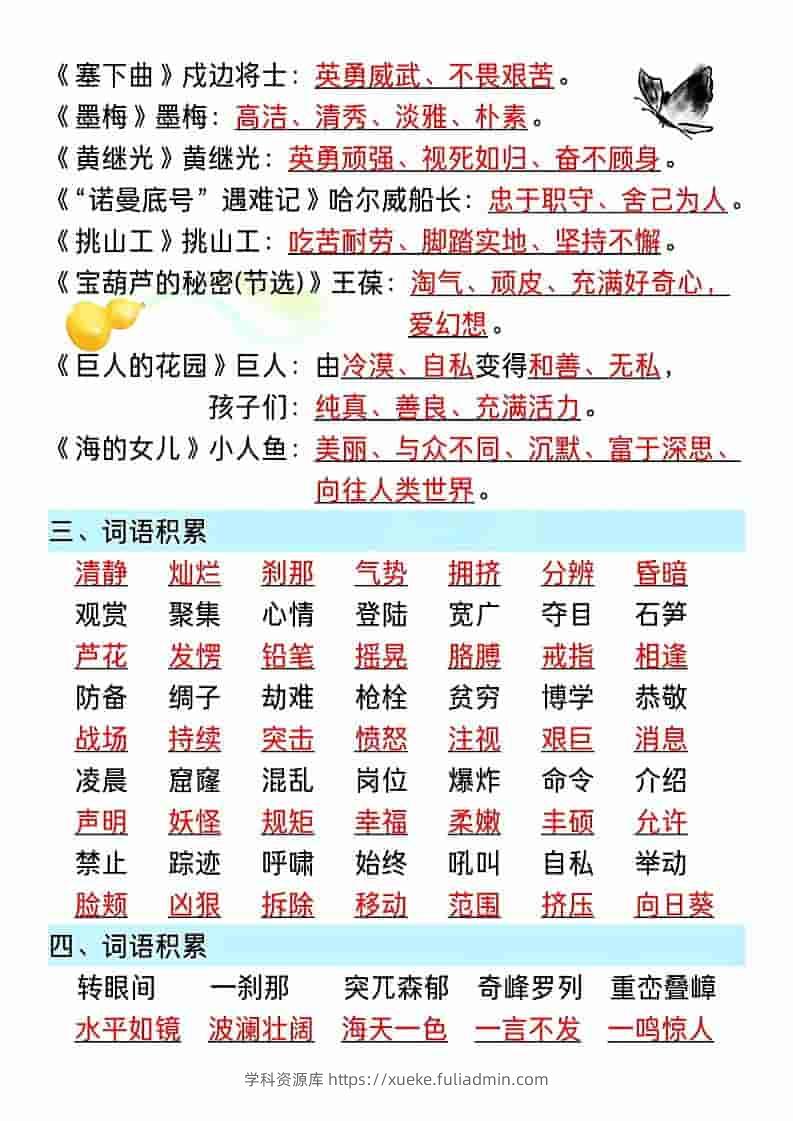 《塞下曲》戍边将士：英勇威武、不畏艰苦。
《墨梅》墨梅：高洁、清秀、淡雅、朴素。
《黄继光》黄继光：英勇顽强、视死如归、奋不顾身。
《“诺曼底号”遇难记》哈尔威船长：忠于职守、舍己为人。
《挑山工》挑山工：吃苦耐劳、脚踏实地、坚持不懈。
《宝葫芦的秘密(节选)》王葆：淘气、顽皮、充满好奇心，爱幻想。
《巨人的花园》巨人：由冷漠、自私变得和善、无私，
孩子们：纯真、善良、充满活力。
《海的女儿》小人鱼：美丽、与众不同、沉默、富于深思、向往人类世界。

三、词语积累

| 清静 | 灿烂 | 刹那 | 气势 | 拥挤 | 分辨 | 昏暗 |
|---|---|---|---|---|---|---|
| 观赏 | 聚集 | 心情 | 登陆 | 宽广 | 夺目 | 石笋 |
| 芦花 | 发愣 | 铅笔 | 摇晃 | 胳膊 | 戒指 | 相逢 |
| 防备 | 绸子 | 劫难 | 枪栓 | 贫穷 | 博学 | 恭敬 |
| 战场 | 持续 | 突击 | 愤怒 | 注视 | 艰巨 | 消息 |
| 凌晨 | 窟窿 | 混乱 | 岗位 | 爆炸 | 命令 | 介绍 |
| 声明 | 妖怪 | 规矩 | 幸福 | 柔嫩 | 丰硕 | 允许 |
| 禁止 | 踪迹 | 呼啸 | 始终 | 吼叫 | 自私 | 举动 |
| 脸颊 | 凶狠 | 拆除 | 移动 | 范围 | 挤压 | 向日葵 |

四、词语积累

| 转眼间 | 一刹那 | 突兀森郁 | 奇峰罗列 | 重峦叠嶂 |
|---|---|---|---|---|
| 水平如镜 | 波澜壮阔 | 海天一色 | 一言不发 | 一鸣惊人 |

学科资源库 https://xueke.fuliadmin.com